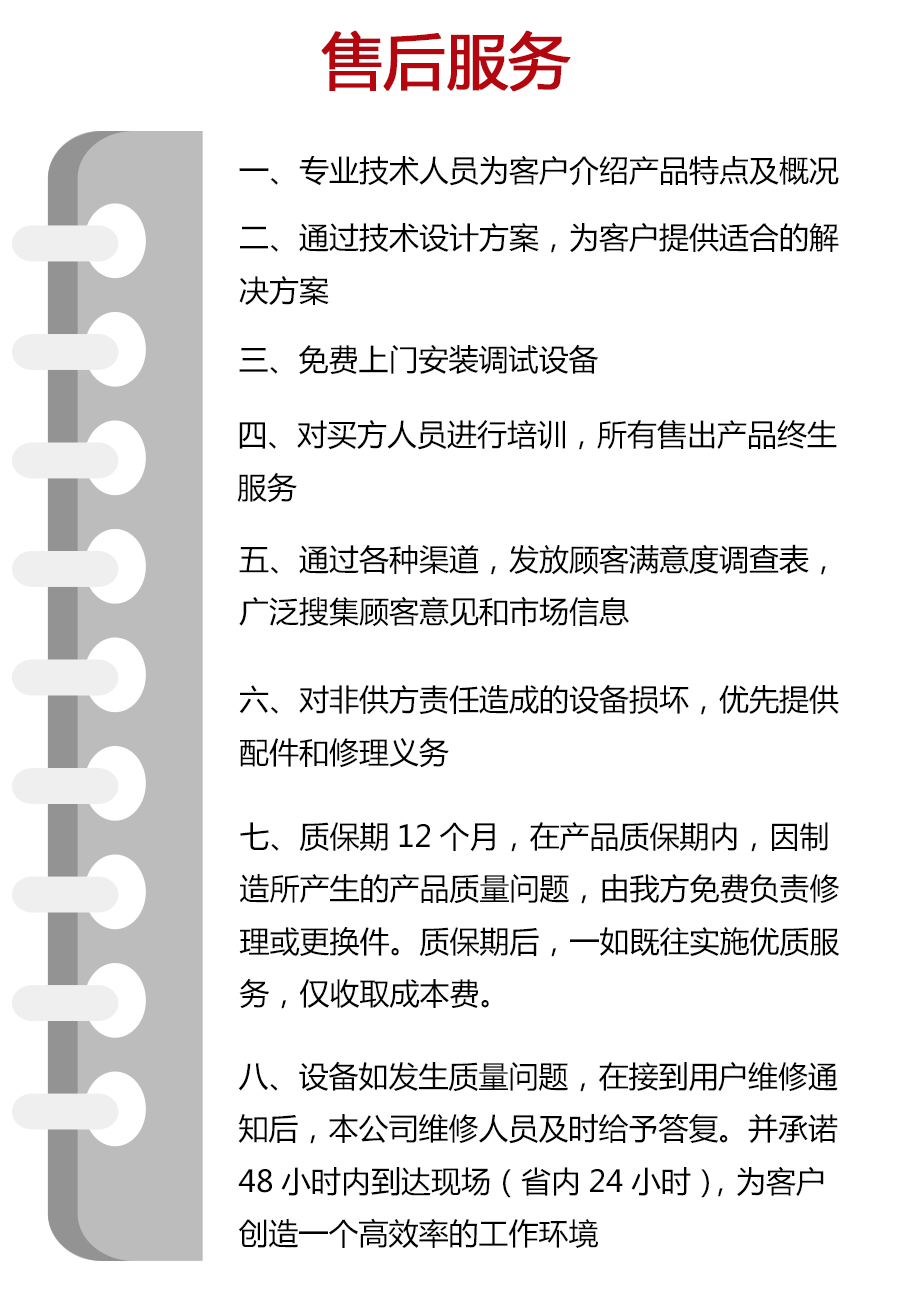 售后服务

一、专业技术人员为客户介绍产品特点及概况

二、通过技术设计方案，为客户提供适合的解决方案

三、免费上门安装调试设备

四、对买方人员进行培训，所有售出产品终生服务

五、通过各种渠道，发放顾客满意度调查表，广泛搜集顾客意见和市场信息

六、对非供方责任造成的设备损坏，优先提供配件和修理义务

七、质保期 12 个月，在产品质保期内，因制造所产生的产品质量问题，由我方免费负责修理或更换件。质保期后，一如既往实施优质服务，仅收取成本费。

八、设备如发生质量问题，在接到用户维修通知后，本公司维修人员及时给予答复。并承诺 48 小时内到达现场（省内 24 小时），为客户创造一个高效率的工作环境